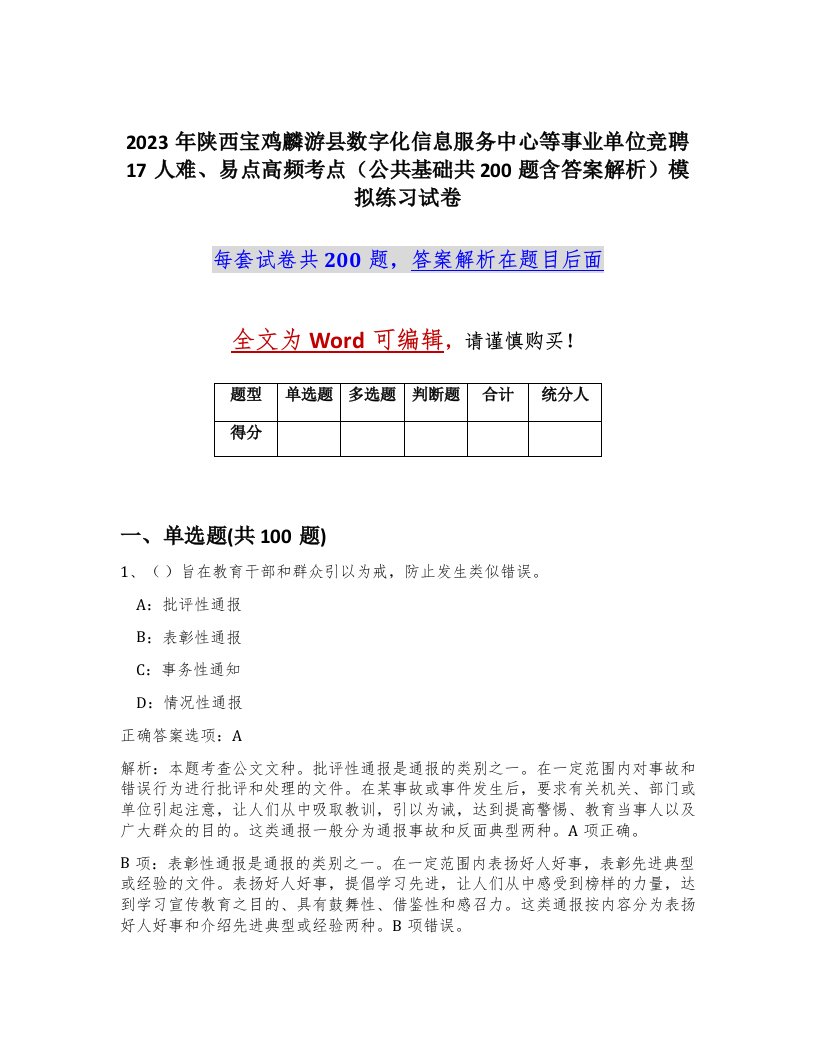 2023 年陕西宝鸡麟游县数字化信息服务中心等事业单位竞聘 17 人难、易点高频考点（公共基础共 200 题含答案解析）模拟练习试卷

每套试卷共 200 题，答案解析在题目后面

全文为 Word 可编辑，请谨慎购买！

| 题型 | 单选题 | 多选题 | 判断题 | 合计 | 统分人 |
|---|---|---|---|---|---|
| 得分 | | | | | |

一、单选题(共 100 题)

1、（ ）旨在教育干部和群众引以为戒，防止发生类似错误。

A：批评性通报

B：表彰性通报

C：事务性通知

D：情况性通报

正确答案选项：A

解析：本题考查公文文种。批评性通报是通报的类别之一。在一定范围内对事故和错误行为进行批评和处理的文件。在某事故或事件发生后，要求有关机关、部门或单位引起注意，让人们从中吸取教训，引以为诫，达到提高警惕、教育当事人以及广大群众的目的。这类通报一般分为通报事故和反面典型两种。A 项正确。

B 项：表彰性通报是通报的类别之一。在一定范围内表扬好人好事，表彰先进典型或经验的文件。表扬好人好事，提倡学习先进，让人们从中感受到榜样的力量，达到学习宣传教育之目的、具有鼓舞性、借鉴性和感召力。这类通报按内容分为表扬好人好事和介绍先进典型或经验两种。B 项错误。